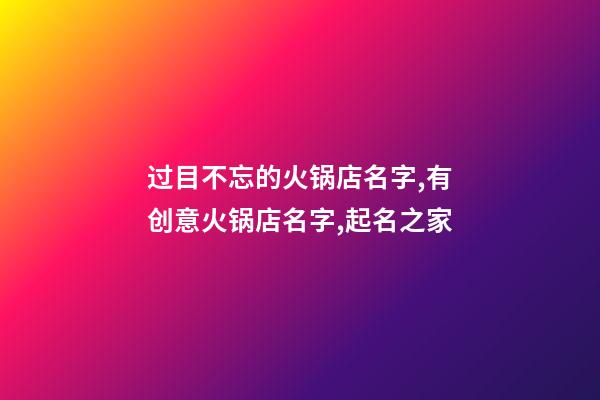 过目不忘的火锅店名字,有创意火锅店名字,起名之家